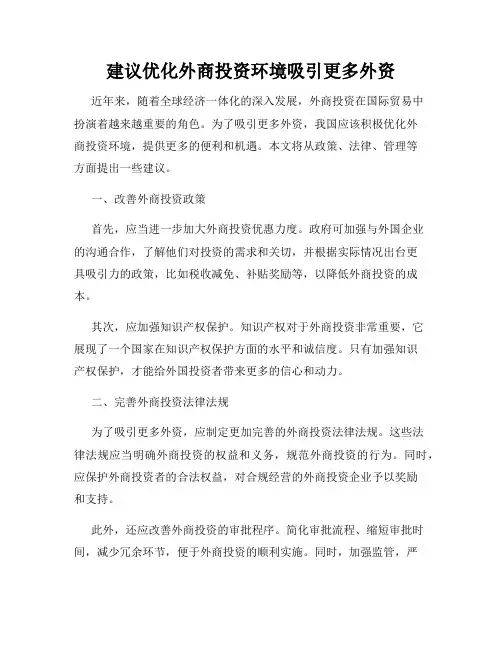 建议优化外商投资环境吸引更多外资

近年来，随着全球经济一体化的深入发展，外商投资在国际贸易中扮演着越来越重要的角色。为了吸引更多外资，我国应该积极优化外商投资环境，提供更多的便利和机遇。本文将从政策、法律、管理等方面提出一些建议。

一、改善外商投资政策

首先，应当进一步加大外商投资优惠力度。政府可加强与外国企业的沟通合作，了解他们对投资的需求和关切，并根据实际情况出台更具吸引力的政策，比如税收减免、补贴奖励等，以降低外商投资的成本。

其次，应加强知识产权保护。知识产权对于外商投资非常重要，它展现了一个国家在知识产权保护方面的水平和诚信度。只有加强知识产权保护，才能给外国投资者带来更多的信心和动力。

二、完善外商投资法律法规

为了吸引更多外资，应制定更加完善的外商投资法律法规。这些法律法规应当明确外商投资的权益和义务，规范外商投资的行为。同时，应保护外商投资者的合法权益，对合规经营的外商投资企业予以奖励和支持。

此外，还应改善外商投资的审批程序。简化审批流程、缩短审批时间，减少冗余环节，便于外商投资的顺利实施。同时，加强监管，严